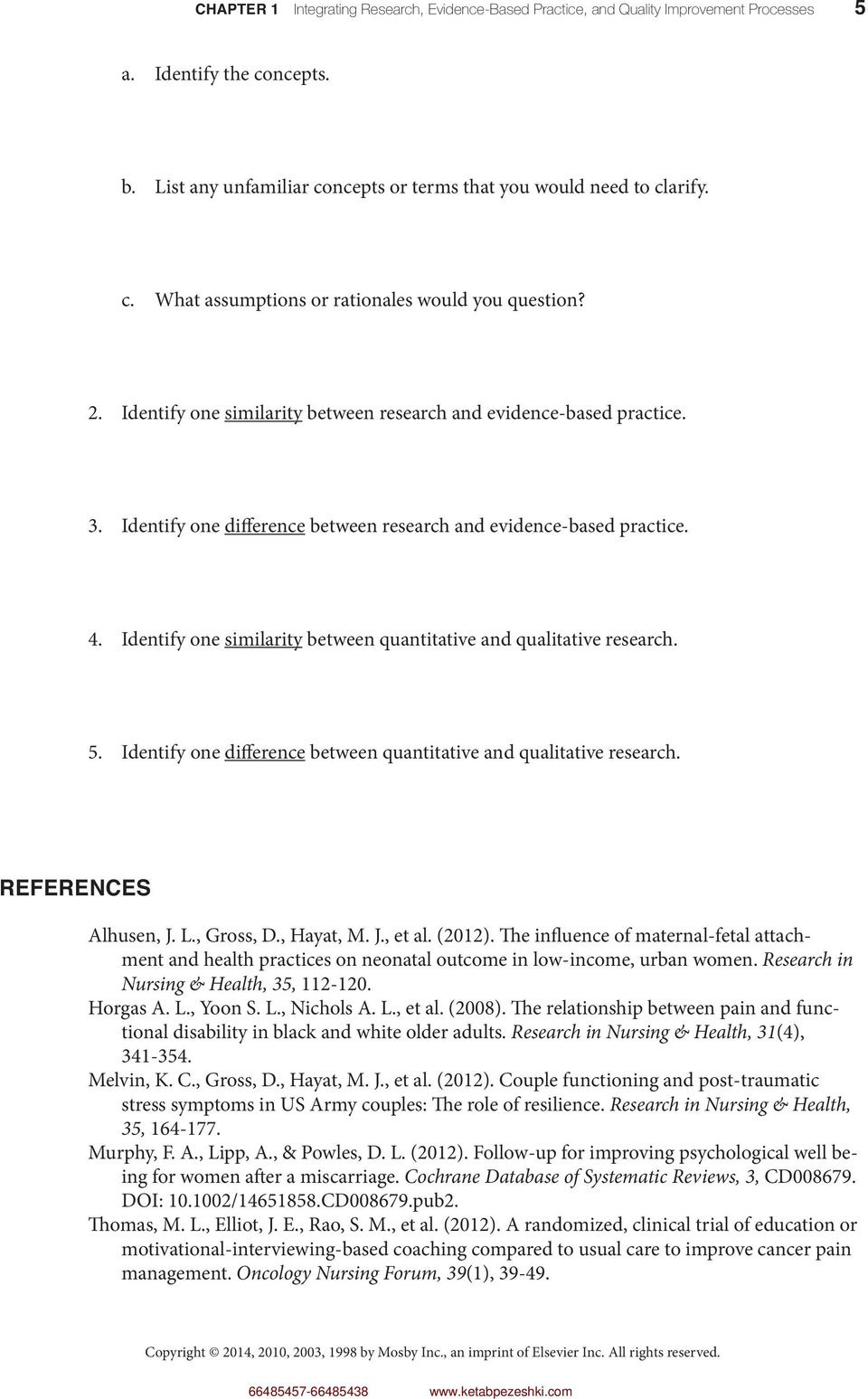 CHAPTER 1 Integrating Research, Evidence-Based Practice, and Quality Improvement Processes 5

a. Identify the concepts.

b. List any unfamiliar concepts or terms that you would need to clarify.

c. What assumptions or rationales would you question?

2. Identify one similarity between research and evidence-based practice.

3. Identify one difference between research and evidence-based practice.

4. Identify one similarity between quantitative and qualitative research.

5. Identify one difference between quantitative and qualitative research.

REFERENCES

Alhusen, J. L., Gross, D., Hayat, M. J., et al. (2012). The influence of maternal-fetal attachment and health practices on neonatal outcome in low-income, urban women. Research in Nursing & Health, 35, 112-120.

Horgas A. L., Yoon S. L., Nichols A. L., et al. (2008). The relationship between pain and functional disability in black and white older adults. Research in Nursing & Health, 31(4), 341-354.

Melvin, K. C., Gross, D., Hayat, M. J., et al. (2012). Couple functioning and post-traumatic stress symptoms in US Army couples: The role of resilience. Research in Nursing & Health, 35, 164-177.

Murphy, F. A., Lipp, A., & Powles, D. L. (2012). Follow-up for improving psychological well being for women after a miscarriage. Cochrane Database of Systematic Reviews, 3, CD008679. DOI: 10.1002/14651858.CD008679.pub2.

Thomas, M. L., Elliot, J. E., Rao, S. M., et al. (2012). A randomized, clinical trial of education or motivational-interviewing-based coaching compared to usual care to improve cancer pain management. Oncology Nursing Forum, 39(1), 39-49.

Copyright © 2014, 2010, 2003, 1998 by Mosby Inc., an imprint of Elsevier Inc. All rights reserved.

66485457-66485438 www.ketabpezeshki.com